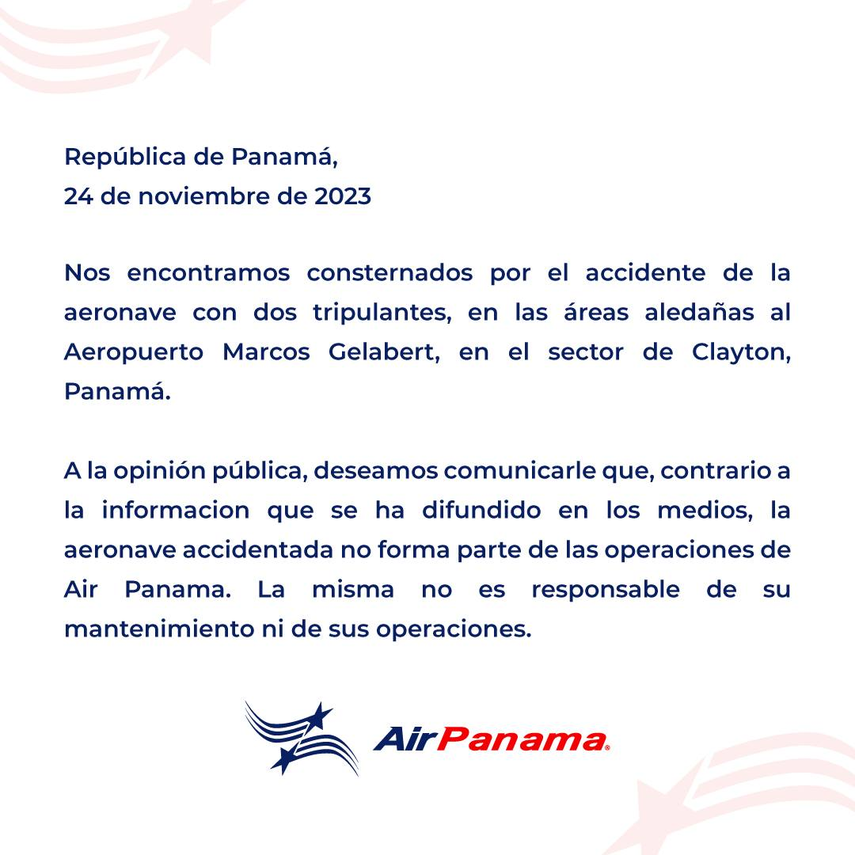 República de Panamá,
24 de noviembre de 2023

Nos encontramos consternados por el accidente de la aeronave con dos tripulantes, en las áreas aledañas al Aeropuerto Marcos Gelabert, en el sector de Clayton, Panamá.

A la opinión pública, deseamos comunicarle que, contrario a la informacion que se ha difundido en los medios, la aeronave accidentada no forma parte de las operaciones de Air Panama. La misma no es responsable de su mantenimiento ni de sus operaciones.

AirPanama